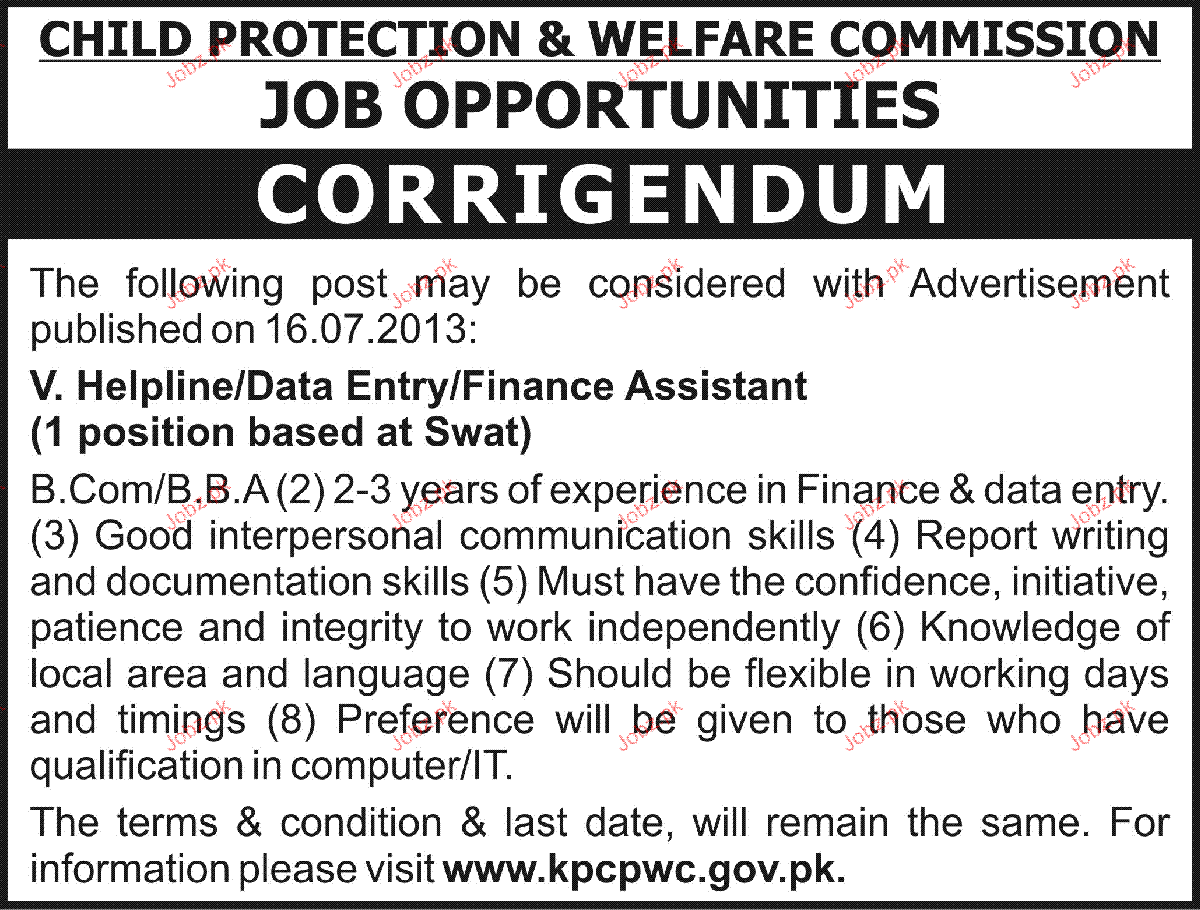 CHILD PROTECTION & WELFARE COMMISSION
JOB OPPORTUNITIES

CORRIGENDUM

The following post may be considered with Advertisement published on 16.07.2013:

V. Helpline/Data Entry/Finance Assistant
(1 position based at Swat)

B.Com/B.B.A (2) 2-3 years of experience in Finance & data entry. (3) Good interpersonal communication skills (4) Report writing and documentation skills (5) Must have the confidence, initiative, patience and integrity to work independently (6) Knowledge of local area and language (7) Should be flexible in working days and timings (8) Preference will be given to those who have qualification in computer/IT.

The terms & condition & last date, will remain the same. For information please visit www.kpcpwc.gov.pk.

Jobz.pk